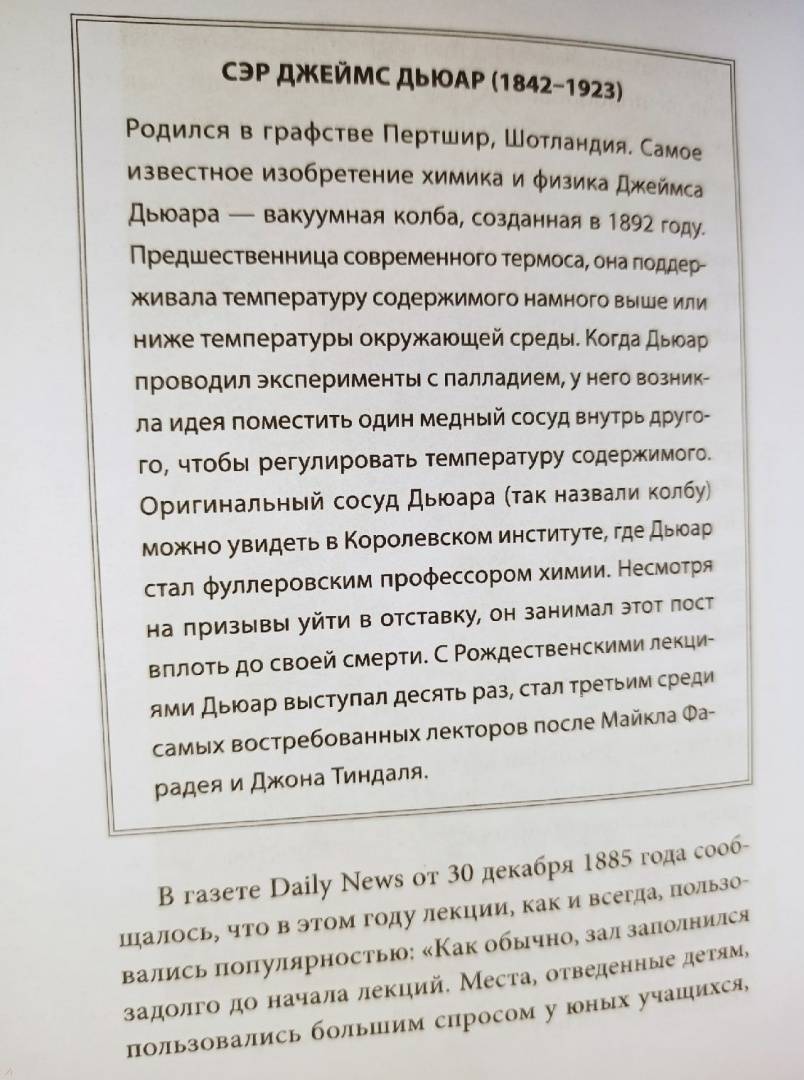 СЭР ДЖЕЙМС ДЬЮАР (1842–1923)

Родился в графстве Пертшир, Шотландия. Самое известное изобретение химика и физика Джеймса Дьюара — вакуумная колба, созданная в 1892 году. Предшественница современного термоса, она поддерживала температуру содержимого намного выше или ниже температуры окружающей среды. Когда Дьюар проводил эксперименты с палладием, у него возникла идея поместить один медный сосуд внутрь другого, чтобы регулировать температуру содержимого. Оригинальный сосуд Дьюара (так назвали колбу) можно увидеть в Королевском институте, где Дьюар стал фуллеровским профессором химии. Несмотря на призывы уйти в отставку, он занимал этот пост вплоть до своей смерти. С Рождественскими лекциями Дьюар выступал десять раз, стал третьим среди самых востребованных лекторов после Майкла Фарадея и Джона Тиндаля.

В газете Daily News от 30 декабря 1885 года сообщалось, что в этом году лекции, как и всегда, пользовались популярностью: «Как обычно, зал заполнился задолго до начала лекций. Места, отведенные детям, пользовались большим спросом у юных учащихся,